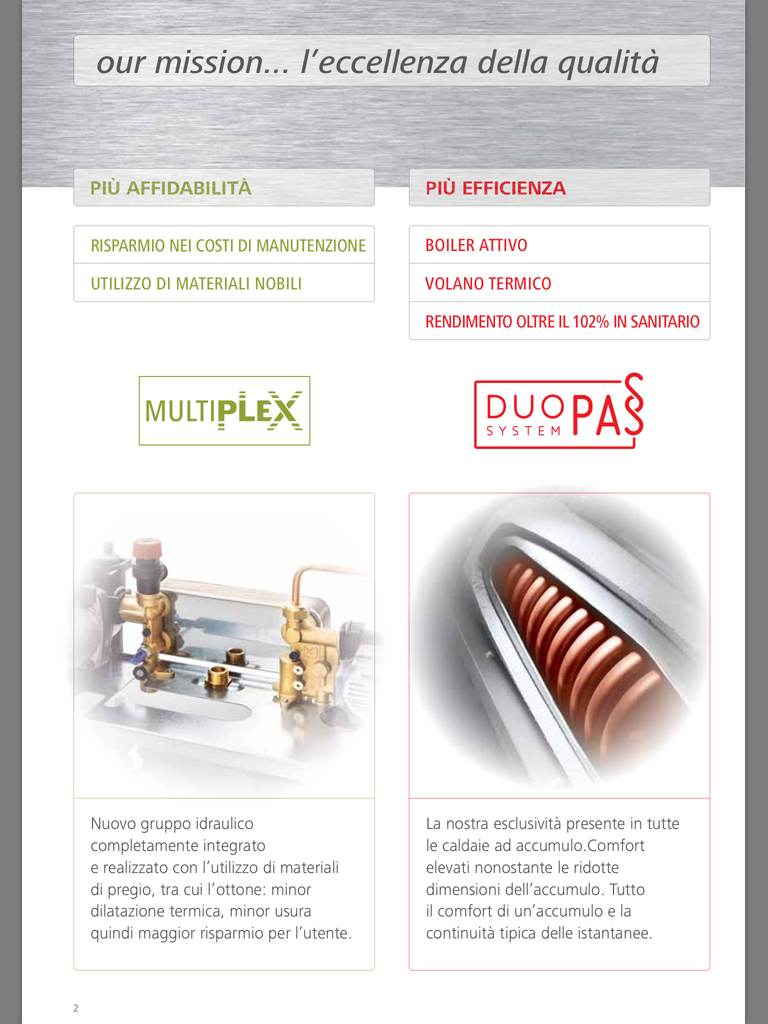 our mission... l'eccellenza della qualità

PIÙ AFFIDABILITÀ

RISPARMIO NEI COSTI DI MANUTENZIONE

UTILIZZO DI MATERIALI NOBILI

MULTIPLEX

Nuovo gruppo idraulico completamente integrato e realizzato con l'utilizzo di materiali di pregio, tra cui l'ottone: minor dilatazione termica, minor usura quindi maggior risparmio per l'utente.

PIÙ EFFICIENZA

BOILER ATTIVO

VOLANO TERMICO

RENDIMENTO OLTRE IL 102% IN SANITARIO

DUO SYSTEM PAS

La nostra esclusività presente in tutte le caldaie ad accumulo.Comfort elevati nonostante le ridotte dimensioni dell'accumulo. Tutto il comfort di un'accumulo e la continuità tipica delle istantanee.

2